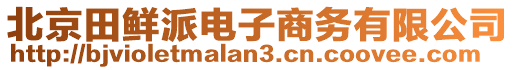 北京田鲜派电子商务有限公司
http://bjvioletmalan3.cn.coovee.com